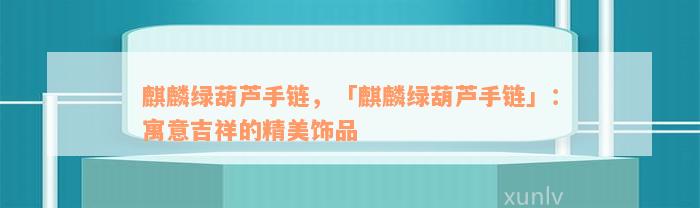 麒麟绿葫芦手链，「麒麟绿葫芦手链」：寓意吉祥的精美饰品

xunlv